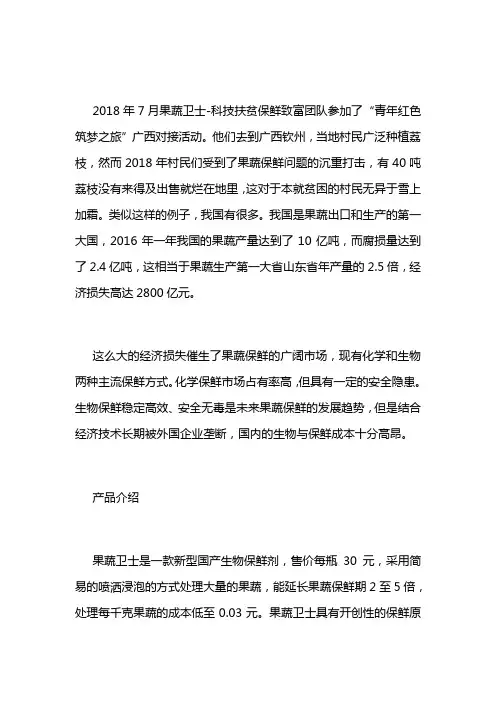 2018 年 7 月果蔬卫士-科技扶贫保鲜致富团队参加了“青年红色筑梦之旅”广西对接活动。他们去到广西钦州，当地村民广泛种植荔枝，然而 2018 年村民们受到了果蔬保鲜问题的沉重打击，有 40 吨荔枝没有来得及出售就烂在地里，这对于本就贫困的村民无异于雪上加霜。类似这样的例子，我国有很多。我国是果蔬出口和生产的第一大国，2016 年一年我国的果蔬产量达到了 10 亿吨，而腐损量达到了 2.4 亿吨，这相当于果蔬生产第一大省山东省年产量的 2.5 倍，经济损失高达 2800 亿元。

这么大的经济损失催生了果蔬保鲜的广阔市场，现有化学和生物两种主流保鲜方式。化学保鲜市场占有率高，但具有一定的安全隐患。生物保鲜稳定高效、安全无毒是未来果蔬保鲜的发展趋势，但是结合经济技术长期被外国企业垄断，国内的生物与保鲜成本十分高昂。

产品介绍

果蔬卫士是一款新型国产生物保鲜剂，售价每瓶 30 元，采用简易的喷洒浸泡的方式处理大量的果蔬，能延长果蔬保鲜期 2 至 5 倍，处理每千克果蔬的成本低至 0.03 元。果蔬卫士具有开创性的保鲜原